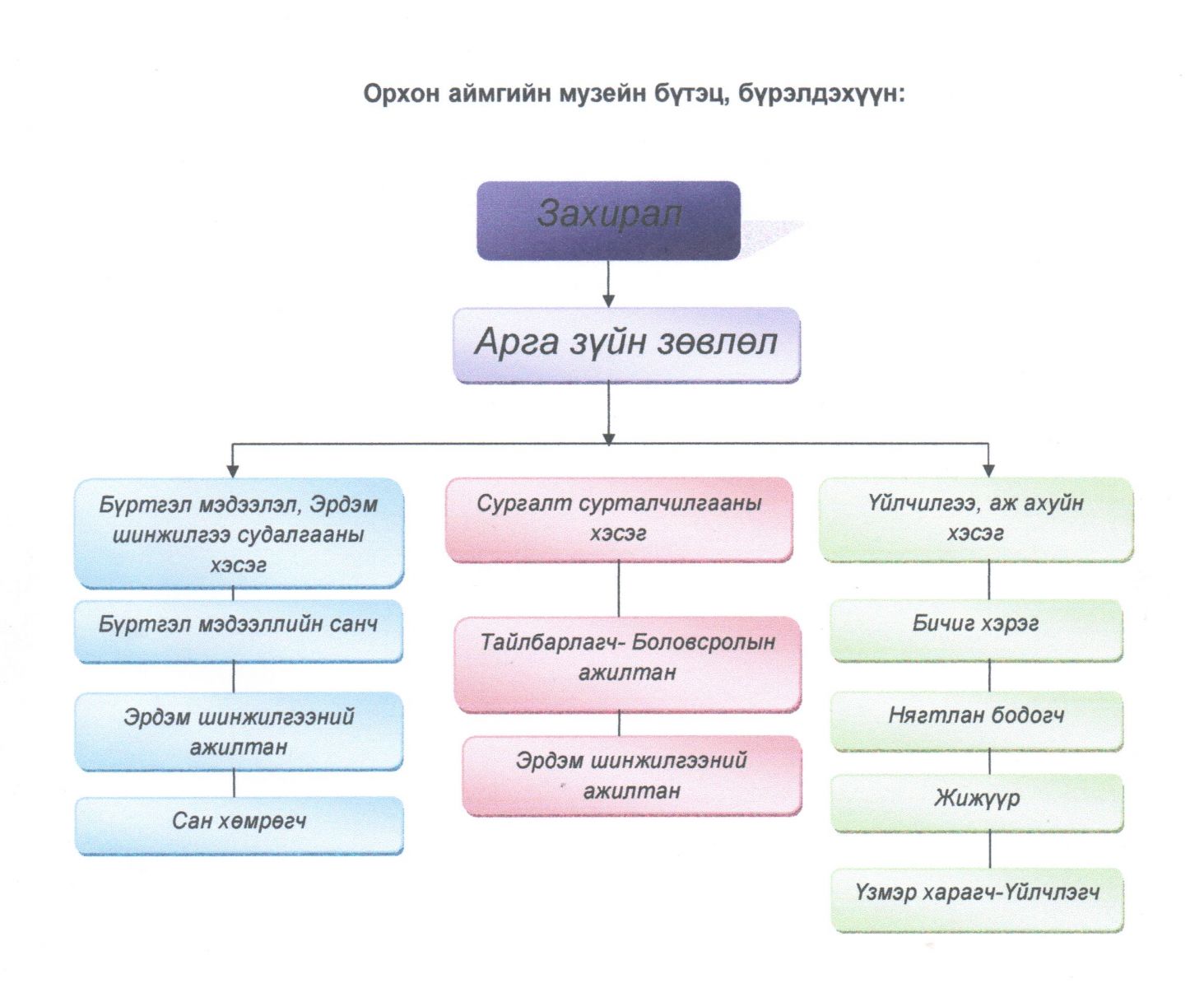 Орхон аймгийн музейн бүтэц, бүрэлдэхүүн:

Захирал

Арга зүйн зөвлөл

Бүртгэл мэдээлэл, Эрдэм шинжилгээ судалгааны хэсэг

Бүртгэл мэдээллийн санч

Эрдэм шинжилгээний ажилтан

Сан хөмрөгч

Сургалт сурталчилгааны хэсэг

Тайлбарлагч- Боловсролын ажилтан

Эрдэм шинжилгээний ажилтан

Үйлчилгээ, аж ахуйн хэсэг

Бичиг хэрэг

Нягтлан бодогч

Жижүүр

Үзмэр харагч-Үйлчлэгч